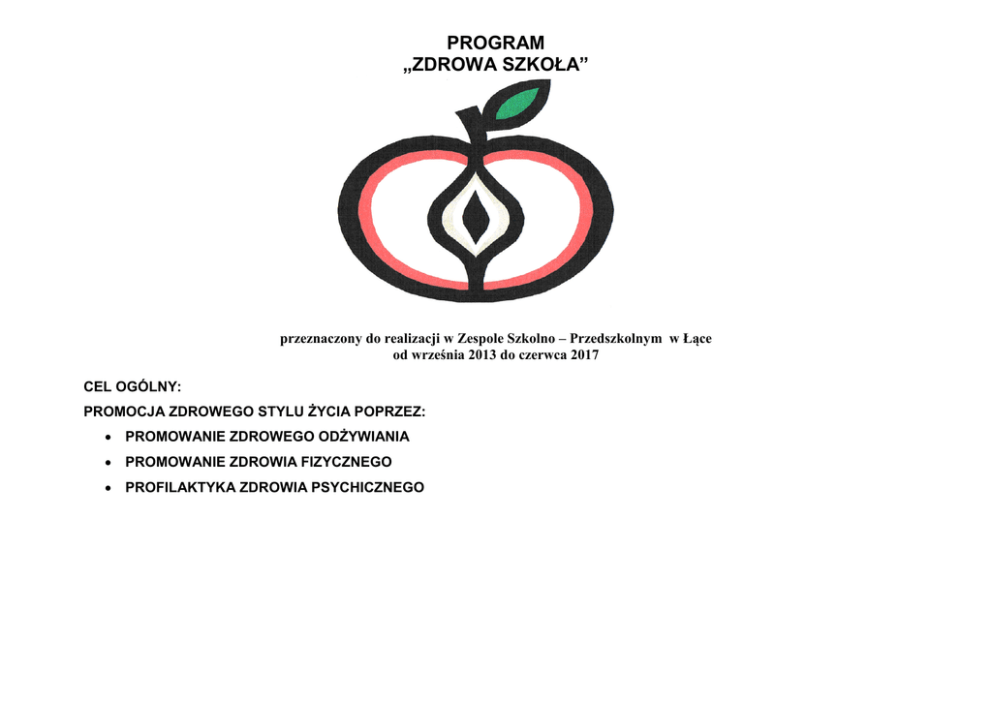 PROGRAM
„ZDROWA SZKOŁA"

przeznaczony do realizacji w Zespole Szkolno – Przedszkolnym w Łące
od września 2013 do czerwca 2017

CEL OGÓLNY:

PROMOCJA ZDROWEGO STYLU ŻYCIA POPRZEZ:

• PROMOWANIE ZDROWEGO ODŻYWIANIA
• PROMOWANIE ZDROWIA FIZYCZNEGO
• PROFILAKTYKA ZDROWIA PSYCHICZNEGO